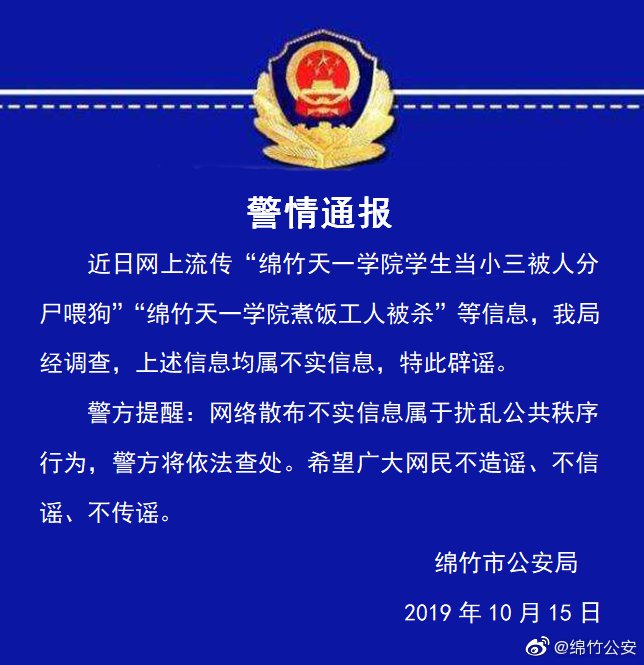 警情通报

近日网上流传“绵竹天一学院学生当小三被人分尸喂狗”“绵竹天一学院煮饭工人被杀”等信息，我局经调查，上述信息均属不实信息，特此辟谣。

警方提醒：网络散布不实信息属于扰乱公共秩序行为，警方将依法查处。希望广大网民不造谣、不信谣、不传谣。

绵竹市公安局

2019 年 10 月 15 日

@绵竹公安